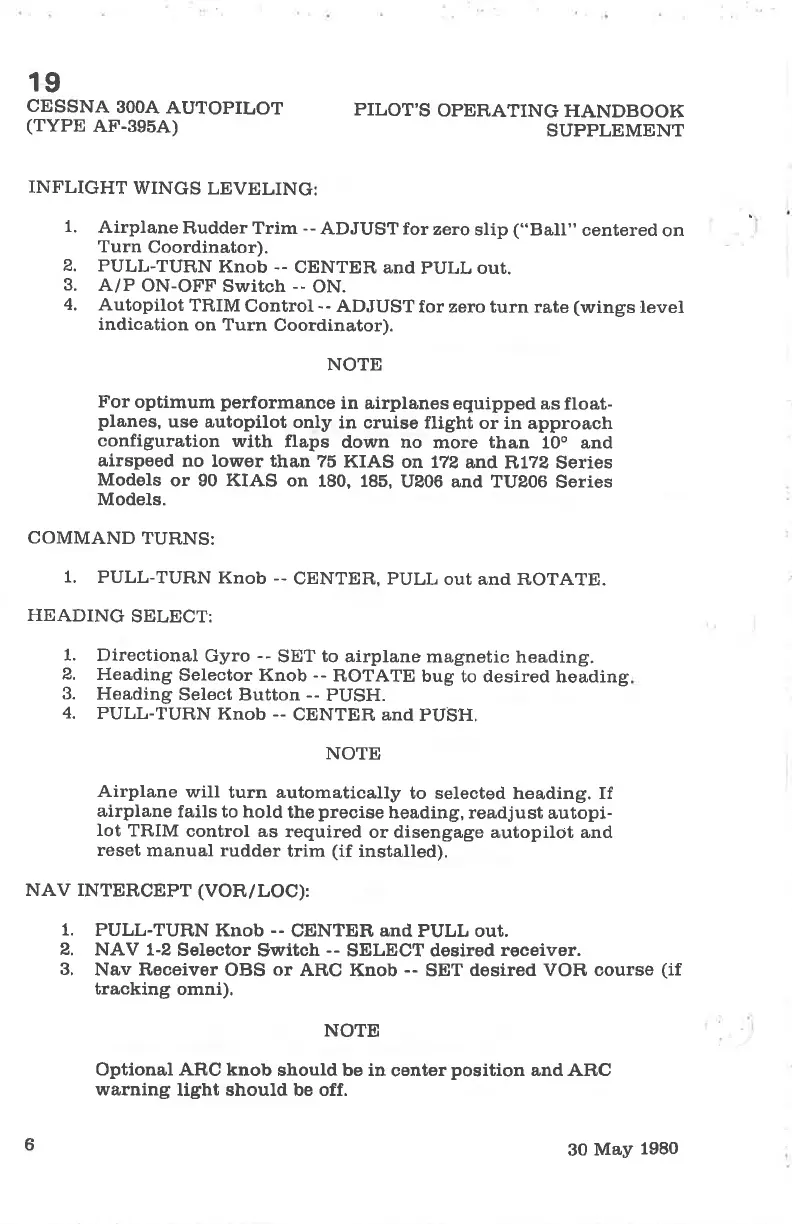 19
CESSNA 300A AUTOPILOT (TYPE AF-395A)

PILOT'S OPERATING HANDBOOK SUPPLEMENT

INFLIGHT WINGS LEVELING:

1. Airplane Rudder Trim -- ADJUST for zero slip ("Ball" centered on Turn Coordinator).
2. PULL-TURN Knob -- CENTER and PULL out.
3. A/P ON-OFF Switch -- ON.
4. Autopilot TRIM Control -- ADJUST for zero turn rate (wings level indication on Turn Coordinator).

NOTE

For optimum performance in airplanes equipped as floatplanes, use autopilot only in cruise flight or in approach configuration with flaps down no more than 10° and airspeed no lower than 75 KIAS on 172 and R172 Series Models or 90 KIAS on 180, 185, U206 and TU206 Series Models.

COMMAND TURNS:

1. PULL-TURN Knob -- CENTER, PULL out and ROTATE.

HEADING SELECT:

1. Directional Gyro -- SET to airplane magnetic heading.
2. Heading Selector Knob -- ROTATE bug to desired heading.
3. Heading Select Button -- PUSH.
4. PULL-TURN Knob -- CENTER and PUSH.

NOTE

Airplane will turn automatically to selected heading. If airplane fails to hold the precise heading, readjust autopilot TRIM control as required or disengage autopilot and reset manual rudder trim (if installed).

NAV INTERCEPT (VOR/LOC):

1. PULL-TURN Knob -- CENTER and PULL out.
2. NAV 1-2 Selector Switch -- SELECT desired receiver.
3. Nav Receiver OBS or ARC Knob -- SET desired VOR course (if tracking omni).

NOTE

Optional ARC knob should be in center position and ARC warning light should be off.

6

30 May 1980